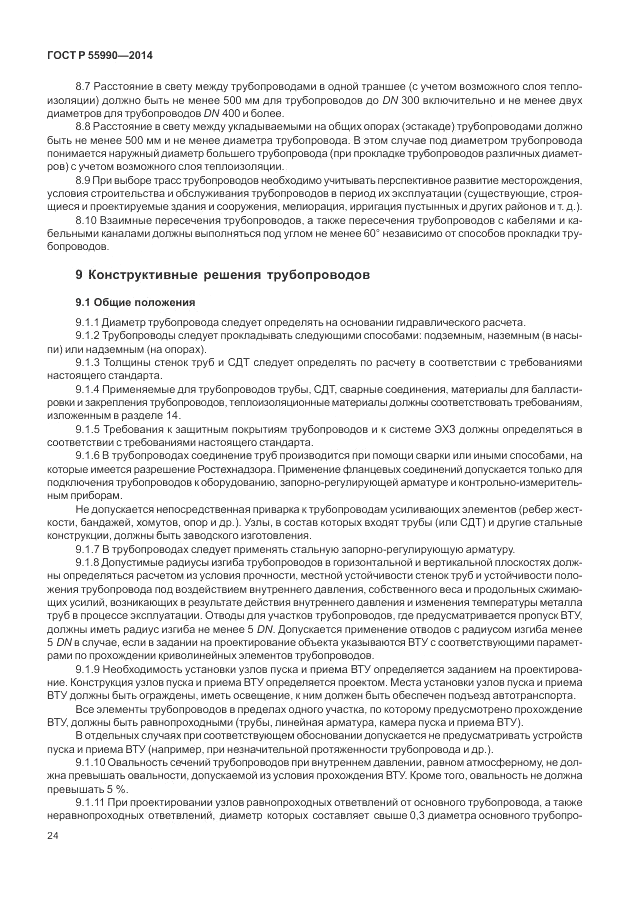 ГОСТ Р 55990—2014

8.7 Расстояние в свету между трубопроводами в одной траншее (с учетом возможного слоя теплоизоляции) должно быть не менее 500 мм для трубопроводов до DN 300 включительно и не менее двух диаметров для трубопроводов DN 400 и более.

8.8 Расстояние в свету между укладываемыми на общих опорах (эстакаде) трубопроводами должно быть не менее 500 мм и не менее диаметра трубопровода. В этом случае под диаметром трубопровода понимается наружный диаметр большего трубопровода (при прокладке трубопроводов различных диаметров) с учетом возможного слоя теплоизоляции.

8.9 При выборе трасс трубопроводов необходимо учитывать перспективное развитие месторождения, условия строительства и обслуживания трубопроводов в период их эксплуатации (существующие, строящиеся и проектируемые здания и сооружения, мелиорация, ирригация пустынных и других районов и т. д.).

8.10 Взаимные пересечения трубопроводов, а также пересечения трубопроводов с кабелями и кабельными каналами должны выполняться под углом не менее 60° независимо от способов прокладки трубопроводов.

9 Конструктивные решения трубопроводов

9.1 Общие положения

9.1.1 Диаметр трубопровода следует определять на основании гидравлического расчета.

9.1.2 Трубопроводы следует прокладывать следующими способами: подземным, наземным (в насыпи) или надземным (на опорах).

9.1.3 Толщины стенок труб и СДТ следует определять по расчету в соответствии с требованиями настоящего стандарта.

9.1.4 Применяемые для трубопроводов трубы, СДТ, сварные соединения, материалы для балластировки и закрепления трубопроводов, теплоизоляционные материалы должны соответствовать требованиям, изложенным в разделе 14.

9.1.5 Требования к защитным покрытиям трубопроводов и к системе ЭХЗ должны определяться в соответствии с требованиями настоящего стандарта.

9.1.6 В трубопроводах соединение труб производится при помощи сварки или иными способами, на которые имеется разрешение Ростехнадзора. Применение фланцевых соединений допускается только для подключения трубопроводов к оборудованию, запорно-регулирующей арматуре и контрольно-измерительным приборам.

Не допускается непосредственная приварка к трубопроводам усиливающих элементов (ребер жесткости, бандажей, хомутов, опор и др.). Узлы, в состав которых входят трубы (или СДТ) и другие стальные конструкции, должны быть заводского изготовления.

9.1.7 В трубопроводах следует применять стальную запорно-регулирующую арматуру.

9.1.8 Допустимые радиусы изгиба трубопроводов в горизонтальной и вертикальной плоскостях должны определяться расчетом из условия прочности, местной устойчивости стенок труб и устойчивости положения трубопровода под воздействием внутреннего давления, собственного веса и продольных сжимающих усилий, возникающих в результате действия внутреннего давления и изменения температуры металла труб в процессе эксплуатации. Отводы для участков трубопроводов, где предусматривается пропуск ВТУ, должны иметь радиус изгиба не менее 5 DN. Допускается применение отводов с радиусом изгиба менее 5 DN в случае, если в задании на проектирование объекта указываются ВТУ с соответствующими параметрами по прохождению криволинейных элементов трубопроводов.

9.1.9 Необходимость установки узлов пуска и приема ВТУ определяется заданием на проектирование. Конструкция узлов пуска и приема ВТУ определяется проектом. Места установки узлов пуска и приема ВТУ должны быть ограждены, иметь освещение, к ним должен быть обеспечен подъезд автотранспорта.

Все элементы трубопроводов в пределах одного участка, по которому предусмотрено прохождение ВТУ, должны быть равнопроходными (трубы, линейная арматура, камера пуска и приема ВТУ).

В отдельных случаях при соответствующем обосновании допускается не предусматривать устройств пуска и приема ВТУ (например, при незначительной протяженности трубопровода и др.).

9.1.10 Овальность сечений трубопроводов при внутреннем давлении, равном атмосферному, не должна превышать овальности, допускаемой из условия прохождения ВТУ. Кроме того, овальность не должна превышать 5 %.

9.1.11 При проектировании узлов равнопроходных ответвлений от основного трубопровода, а также неравнопроходных ответвлений, диаметр которых составляет свыше 0,3 диаметра основного трубопро-

24